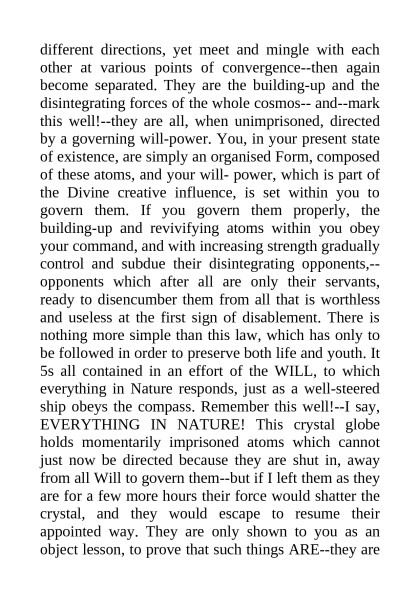 different directions, yet meet and mingle with each other at various points of convergence--then again become separated. They are the building-up and the disintegrating forces of the whole cosmos-- and--mark this well!--they are all, when unimprisoned, directed by a governing will-power. You, in your present state of existence, are simply an organised Form, composed of these atoms, and your will- power, which is part of the Divine creative influence, is set within you to govern them. If you govern them properly, the building-up and revivifying atoms within you obey your command, and with increasing strength gradually control and subdue their disintegrating opponents,--opponents which after all are only their servants, ready to disencumber them from all that is worthless and useless at the first sign of disablement. There is nothing more simple than this law, which has only to be followed in order to preserve both life and youth. It 5s all contained in an effort of the WILL, to which everything in Nature responds, just as a well-steered ship obeys the compass. Remember this well!--I say, EVERYTHING IN NATURE! This crystal globe holds momentarily imprisoned atoms which cannot just now be directed because they are shut in, away from all Will to govern them--but if I left them as they are for a few more hours their force would shatter the crystal, and they would escape to resume their appointed way. They are only shown to you as an object lesson, to prove that such things ARE--they are